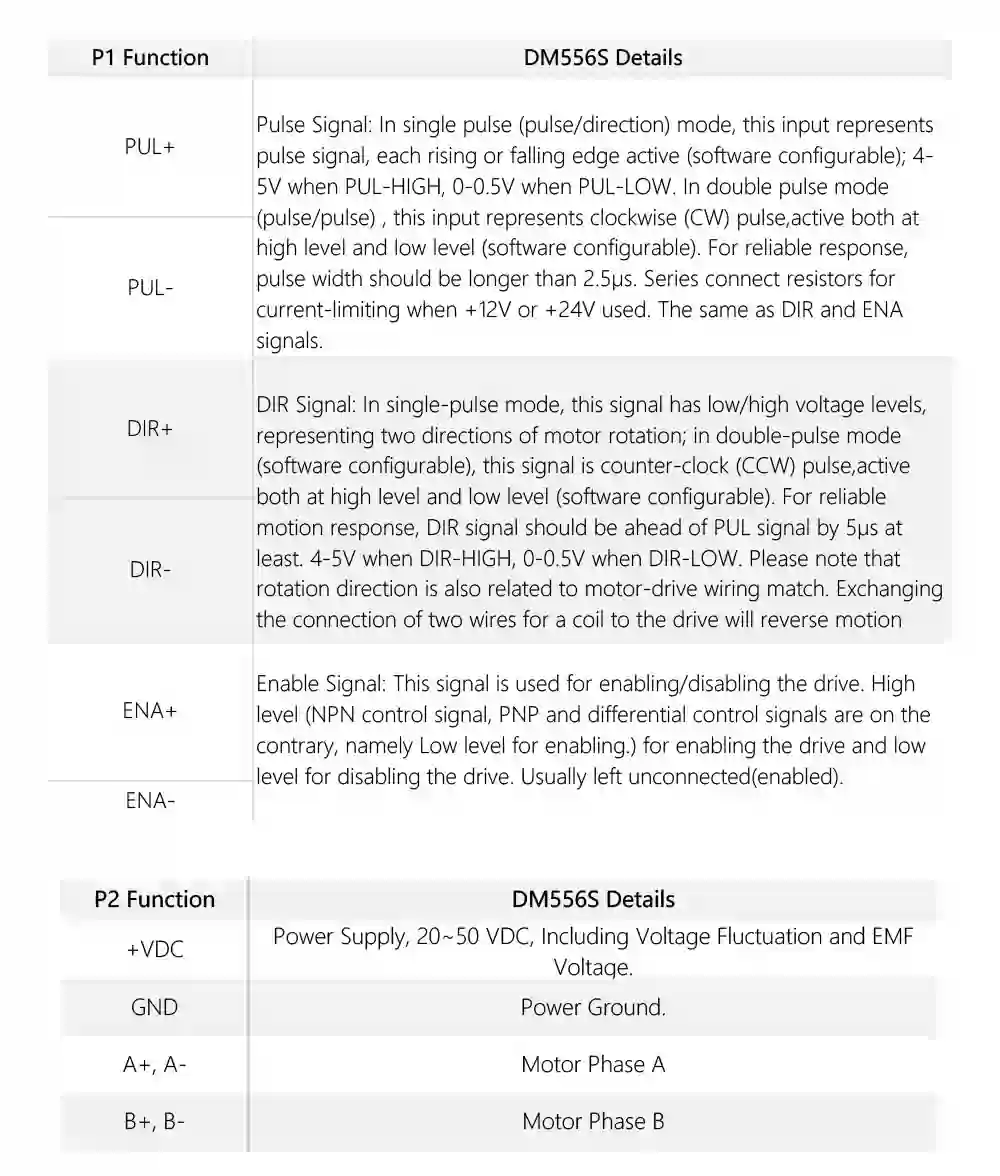 | P1 Function | DM556S Details |
|---|---|
| PUL+ | Pulse Signal: In single pulse (pulse/direction) mode, this input represents pulse signal, each rising or falling edge active (software configurable); 4-5V when PUL-HIGH, 0-0.5V when PUL-LOW. In double pulse mode (pulse/pulse) , this input represents clockwise (CW) pulse,active both at high level and low level (software configurable). For reliable response, pulse width should be longer than 2.5μs. Series connect resistors for current-limiting when +12V or +24V used. The same as DIR and ENA signals. |
| PUL- | |
| DIR+ | DIR Signal: In single-pulse mode, this signal has low/high voltage levels, representing two directions of motor rotation; in double-pulse mode (software configurable), this signal is counter-clock (CCW) pulse,active both at high level and low level (software configurable). For reliable motion response, DIR signal should be ahead of PUL signal by 5μs at least. 4-5V when DIR-HIGH, 0-0.5V when DIR-LOW. Please note that rotation direction is also related to motor-drive wiring match. Exchanging the connection of two wires for a coil to the drive will reverse motion |
| DIR- | |
| ENA+ | Enable Signal: This signal is used for enabling/disabling the drive. High level (NPN control signal, PNP and differential control signals are on the contrary, namely Low level for enabling.) for enabling the drive and low level for disabling the drive. Usually left unconnected(enabled). |
| ENA- | |

| P2 Function | DM556S Details |
|---|---|
| +VDC | Power Supply, 20~50 VDC, Including Voltage Fluctuation and EMF Voltage. |
| GND | Power Ground. |
| A+, A- | Motor Phase A |
| B+, B- | Motor Phase B |